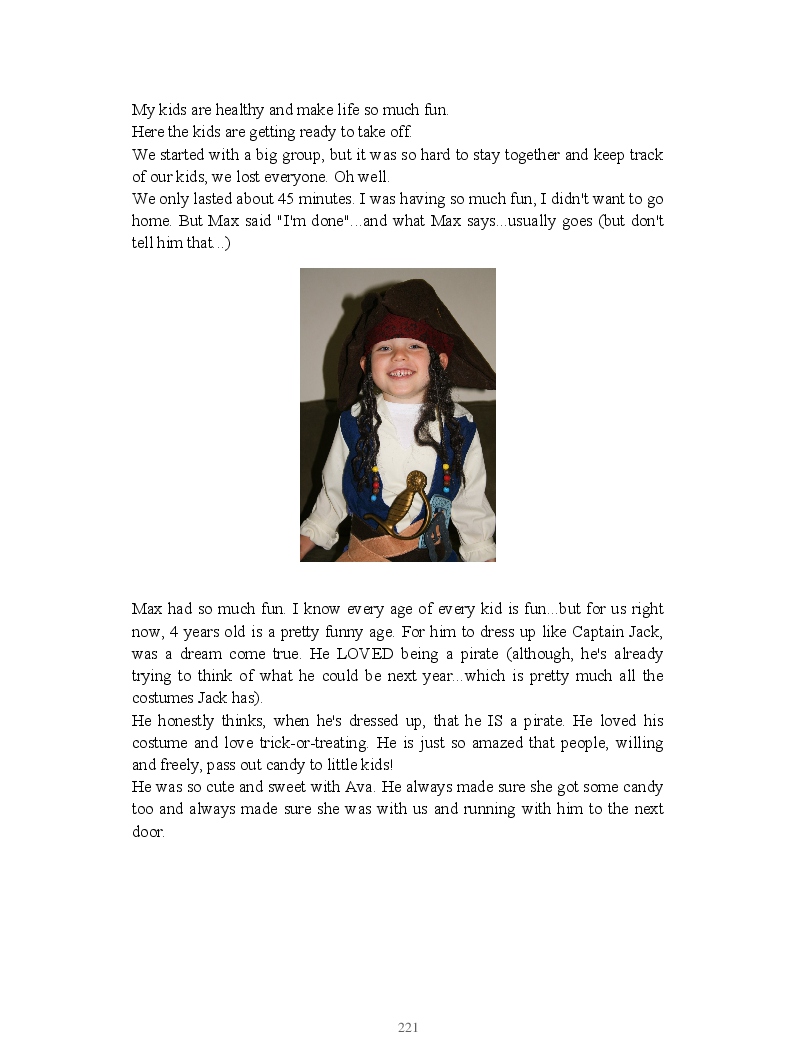 My kids are healthy and make life so much fun.
Here the kids are getting ready to take off.
We started with a big group, but it was so hard to stay together and keep track of our kids, we lost everyone. Oh well.
We only lasted about 45 minutes. I was having so much fun, I didn't want to go home. But Max said "I'm done"...and what Max says...usually goes (but don't tell him that...)

Max had so much fun. I know every age of every kid is fun...but for us right now, 4 years old is a pretty funny age. For him to dress up like Captain Jack, was a dream come true. He LOVED being a pirate (although, he's already trying to think of what he could be next year...which is pretty much all the costumes Jack has).
He honestly thinks, when he's dressed up, that he IS a pirate. He loved his costume and love trick-or-treating. He is just so amazed that people, willing and freely, pass out candy to little kids!
He was so cute and sweet with Ava. He always made sure she got some candy too and always made sure she was with us and running with him to the next door.

221